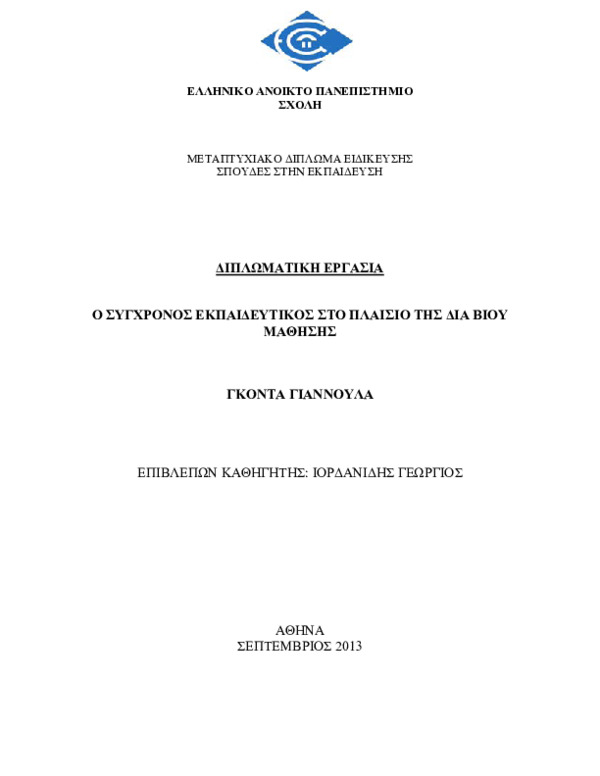 ΕΛΛΗΝΙΚΟ ΑΝΟΙΚΤΟ ΠΑΝΕΠΙΣΤΗΜΙΟ
ΣΧΟΛΗ

ΜΕΤΑΠΤΥΧΙΑΚΟ ΔΙΠΛΩΜΑ ΕΙΔΙΚΕΥΣΗΣ
ΣΠΟΥΔΕΣ ΣΤΗΝ ΕΚΠΑΙΔΕΥΣΗ

ΔΙΠΛΩΜΑΤΙΚΗ ΕΡΓΑΣΙΑ

Ο ΣΥΓΧΡΟΝΟΣ ΕΚΠΑΙΔΕΥΤΙΚΟΣ ΣΤΟ ΠΛΑΙΣΙΟ ΤΗΣ ΔΙΑ ΒΙΟΥ ΜΑΘΗΣΗΣ

ΓΚΟΝΤΑ ΓΙΑΝΝΟΥΛΑ

ΕΠΙΒΛΕΠΩΝ ΚΑΘΗΓΗΤΗΣ: ΙΟΡΔΑΝΙΔΗΣ ΓΕΩΡΓΙΟΣ

ΑΘΗΝΑ
ΣΕΠΤΕΜΒΡΙΟΣ 2013